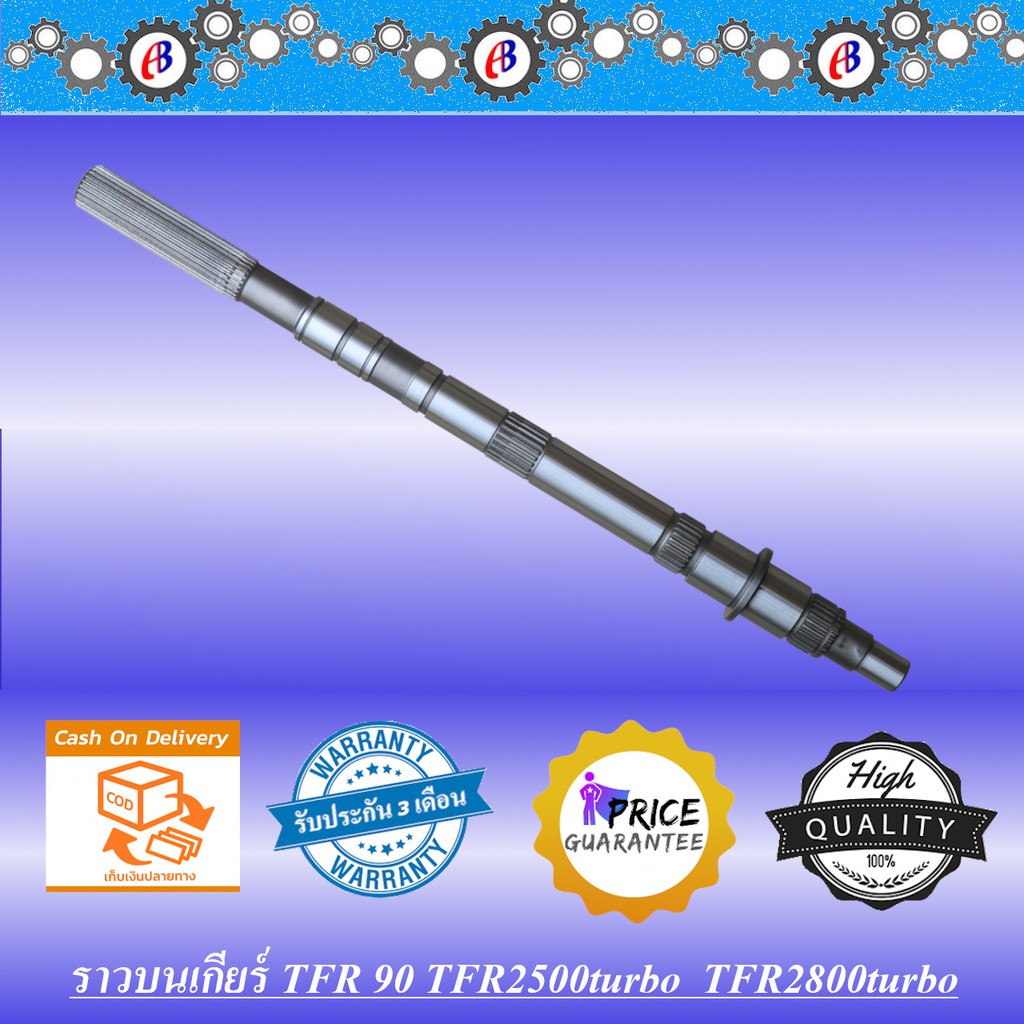 AB AB AB

Cash On Delivery

COD

เก็บเงินปลายทาง

WARRANTY

รับประกัน 3 เดือน

WARRANTY

PRICE GUARANTEE

High QUALITY 100%

ราวบนเกียร์ TFR 90 TFR2500turbo TFR2800turbo